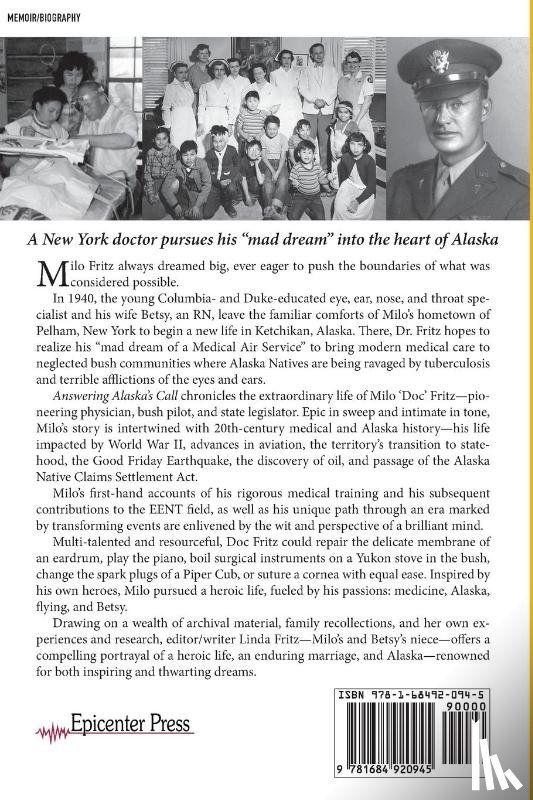 MEMOIR/BIOGRAPHY

A New York doctor pursues his "mad dream" into the heart of Alaska

Milo Fritz always dreamed big, ever eager to push the boundaries of what was considered possible.

In 1940, the young Columbia- and Duke-educated eye, ear, nose, and throat specialist and his wife Betsy, an RN, leave the familiar comforts of Milo's hometown of Pelham, New York to begin a new life in Ketchikan, Alaska. There, Dr. Fritz hopes to realize his "mad dream of a Medical Air Service" to bring modern medical care to neglected bush communities where Alaska Natives are being ravaged by tuberculosis and terrible afflictions of the eyes and ears.

Answering Alaska's Call chronicles the extraordinary life of Milo 'Doc' Fritz—pioneering physician, bush pilot, and state legislator. Epic in sweep and intimate in tone, Milo's story is intertwined with 20th-century medical and Alaska history—his life impacted by World War II, advances in aviation, the territory's transition to statehood, the Good Friday Earthquake, the discovery of oil, and passage of the Alaska Native Claims Settlement Act.

Milo's first-hand accounts of his rigorous medical training and his subsequent contributions to the EENT field, as well as his unique path through an era marked by transforming events are enlivened by the wit and perspective of a brilliant mind.

Multi-talented and resourceful, Doc Fritz could repair the delicate membrane of an eardrum, play the piano, boil surgical instruments on a Yukon stove in the bush, change the spark plugs of a Piper Cub, or suture a cornea with equal ease. Inspired by his own heroes, Milo pursued a heroic life, fueled by his passions: medicine, Alaska, flying, and Betsy.

Drawing on a wealth of archival material, family recollections, and her own experiences and research, editor/writer Linda Fritz—Milo's and Betsy's niece—offers a compelling portrayal of a heroic life, an enduring marriage, and Alaska—renowned for both inspiring and thwarting dreams.

Epicenter Press

ISBN 978-1-68492-094-5

90000

9 781684 920945